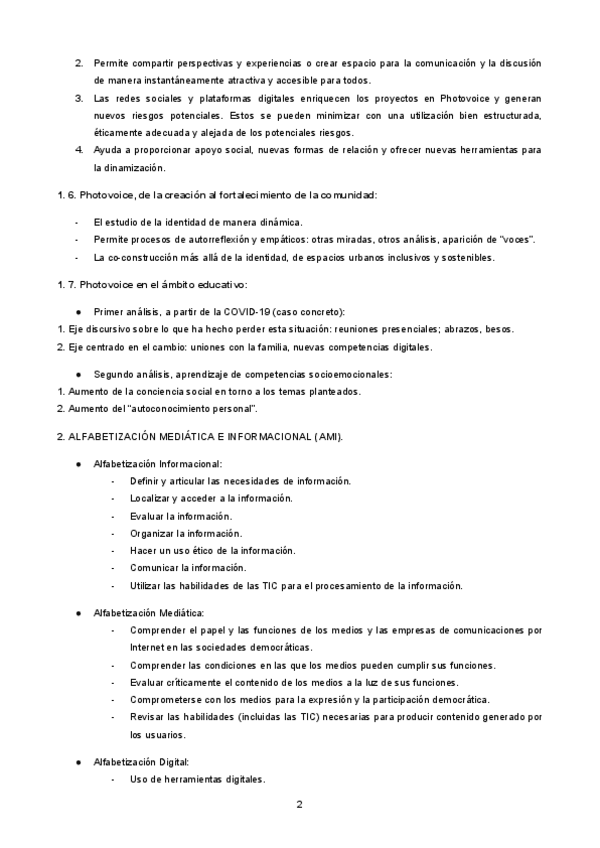 2. Permite compartir perspectivas y experiencias o crear espacio para la comunicación y la discusión de manera instantáneamente atractiva y accesible para todos.
3. Las redes sociales y plataformas digitales enriquecen los proyectos en Photovoice y generan nuevos riesgos potenciales. Estos se pueden minimizar con una utilización bien estructurada, éticamente adecuada y alejada de los potenciales riesgos.
4. Ayuda a proporcionar apoyo social, nuevas formas de relación y ofrecer nuevas herramientas para la dinamización.

1. 6. Photovoice, de la creación al fortalecimiento de la comunidad:

- El estudio de la identidad de manera dinámica.
- Permite procesos de autorreflexión y empáticos: otras miradas, otros análisis, aparición de "voces".
- La co-construcción más allá de la identidad, de espacios urbanos inclusivos y sostenibles.

1. 7. Photovoice en el ámbito educativo:

● Primer análisis, a partir de la COVID-19 (caso concreto):
1. Eje discursivo sobre lo que ha hecho perder esta situación: reuniones presenciales; abrazos, besos.
2. Eje centrado en el cambio: uniones con la familia, nuevas competencias digitales.

● Segundo análisis, aprendizaje de competencias socioemocionales:
1. Aumento de la conciencia social en torno a los temas planteados.
2. Aumento del "autoconocimiento personal".

2. ALFABETIZACIÓN MEDIÁTICA E INFORMACIONAL (AMI).

● Alfabetización Informacional:
- Definir y articular las necesidades de información.
- Localizar y acceder a la información.
- Evaluar la información.
- Organizar la información.
- Hacer un uso ético de la información.
- Comunicar la información.
- Utilizar las habilidades de las TIC para el procesamiento de la información.

● Alfabetización Mediática:
- Comprender el papel y las funciones de los medios y las empresas de comunicaciones por Internet en las sociedades democráticas.
- Comprender las condiciones en las que los medios pueden cumplir sus funciones.
- Evaluar críticamente el contenido de los medios a la luz de sus funciones.
- Comprometerse con los medios para la expresión y la participación democrática.
- Revisar las habilidades (incluidas las TIC) necesarias para producir contenido generado por los usuarios.

● Alfabetización Digital:
- Uso de herramientas digitales.

2